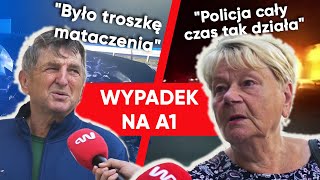 "Było troszkę mataczenia"

"Policja cały czas tak działa"

WYPADEK NA A1